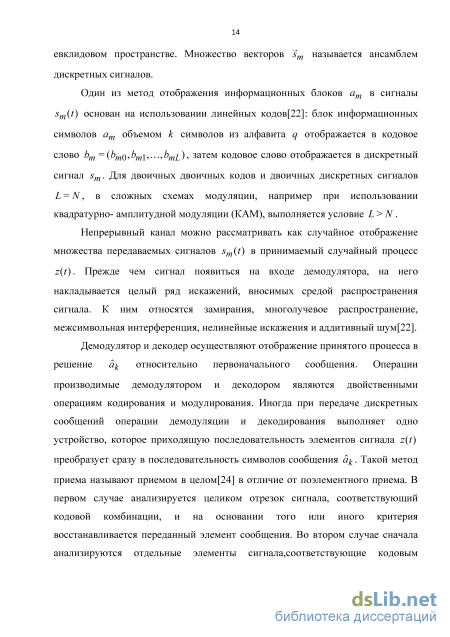 14

евклидовом пространстве. Множество векторов $\vec{s}_m$ называется ансамблем дискретных сигналов.

Один из метод отображения информационных блоков $a_m$ в сигналы $s_m(t)$ основан на использовании линейных кодов[22]: блок информационных символов $a_m$ объемом $k$ символов из алфавита $q$ отображается в кодовое слово $b_m = (b_{m0}, b_{m1}, \ldots, b_{mL})$, затем кодовое слово отображается в дискретный сигнал $s_m$. Для двоичных двоичных кодов и двоичных дискретных сигналов $L = N$, в сложных схемах модуляции, например при использовании квадратурно- амплитудной модуляции (КАМ), выполняется условие $L > N$.

Непрерывный канал можно рассматривать как случайное отображение множества передаваемых сигналов $s_m(t)$ в принимаемый случайный процесс $z(t)$. Прежде чем сигнал появиться на входе демодулятора, на него накладывается целый ряд искажений, вносимых средой распространения сигнала. К ним относятся замирания, многолучевое распространение, межсимвольная интерференция, нелинейные искажения и аддитивный шум[22].

Демодулятор и декодер осуществляют отображение принятого процесса в решение $\hat{a}_k$ относительно первоначального сообщения. Операции производимые демодулятором и декодором являются двойственными операциям кодирования и модулирования. Иногда при передаче дискретных сообщений операции демодуляции и декодирования выполняет одно устройство, которое приходящую последовательность элементов сигнала $z(t)$ преобразует сразу в последовательность символов сообщения $\hat{a}_k$. Такой метод приема называют приемом в целом[24] в отличие от поэлементного приема. В первом случае анализируется целиком отрезок сигнала, соответствующий кодовой комбинации, и на основании того или иного критерия восстанавливается переданный элемент сообщения. Во втором случае сначала анализируются отдельные элементы сигнала,соответствующие кодовым

dsLib.net
библиотека диссертаций